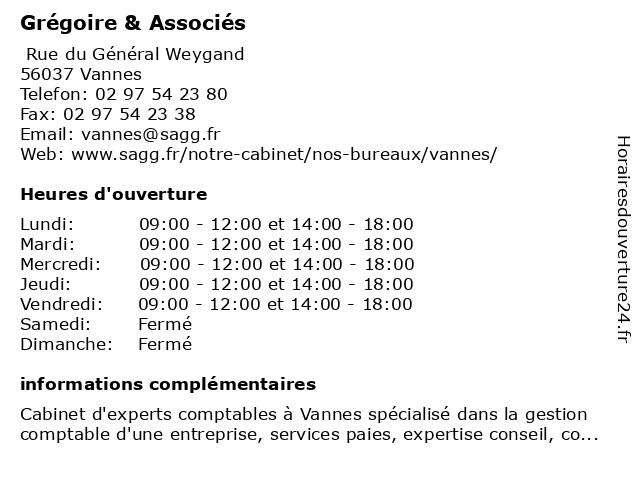 Grégoire & Associés

Rue du Général Weygand
56037 Vannes
Telefon: 02 97 54 23 80
Fax: 02 97 54 23 38
Email: vannes@sagg.fr
Web: www.sagg.fr/notre-cabinet/nos-bureaux/vannes/

Heures d'ouverture

| | |
|---|---|
| Lundi: | 09:00 - 12:00 et 14:00 - 18:00 |
| Mardi: | 09:00 - 12:00 et 14:00 - 18:00 |
| Mercredi: | 09:00 - 12:00 et 14:00 - 18:00 |
| Jeudi: | 09:00 - 12:00 et 14:00 - 18:00 |
| Vendredi: | 09:00 - 12:00 et 14:00 - 18:00 |
| Samedi: | Fermé |
| Dimanche: | Fermé |

informations complémentaires

Cabinet d'experts comptables à Vannes spécialisé dans la gestion comptable d'une entreprise, services paies, expertise conseil, co...

Horairesdouverture24.fr